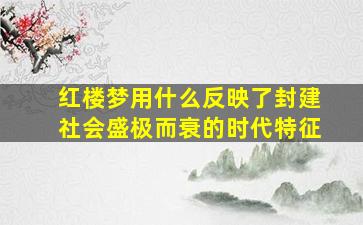 红楼梦用什么反映了封建社会盛极而衰的时代特征